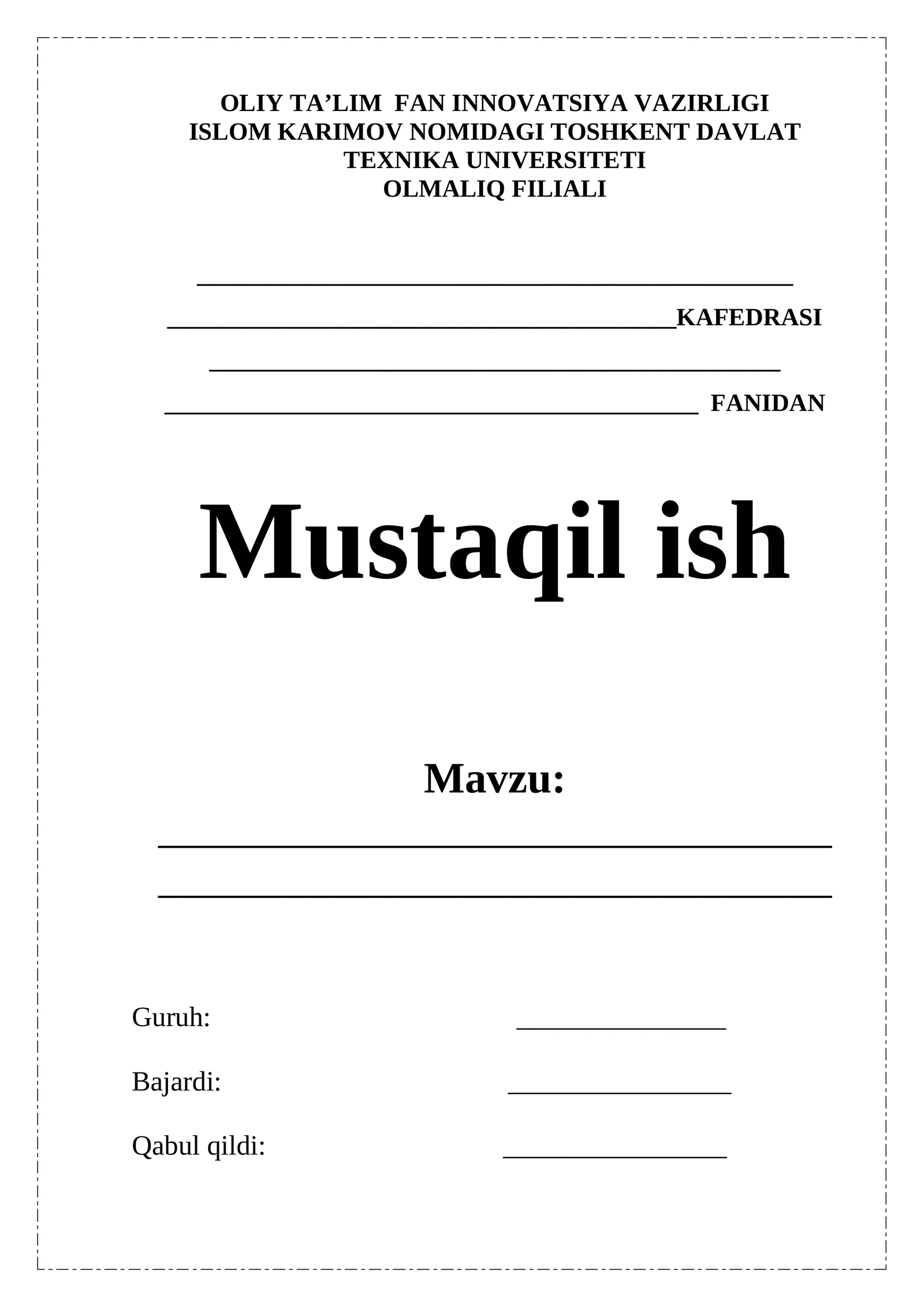 OLIY TA'LIM FAN INNOVATSIYA VAZIRLIGI
ISLOM KARIMOV NOMIDAGI TOSHKENT DAVLAT
TEXNIKA UNIVERSITETI
OLMALIQ FILIALI

____

____KAFEDRASI

____

____ FANIDAN

Mustaqil ish

Mavzu:

____

____

Guruh: ____

Bajardi: ____

Qabul qildi: ____